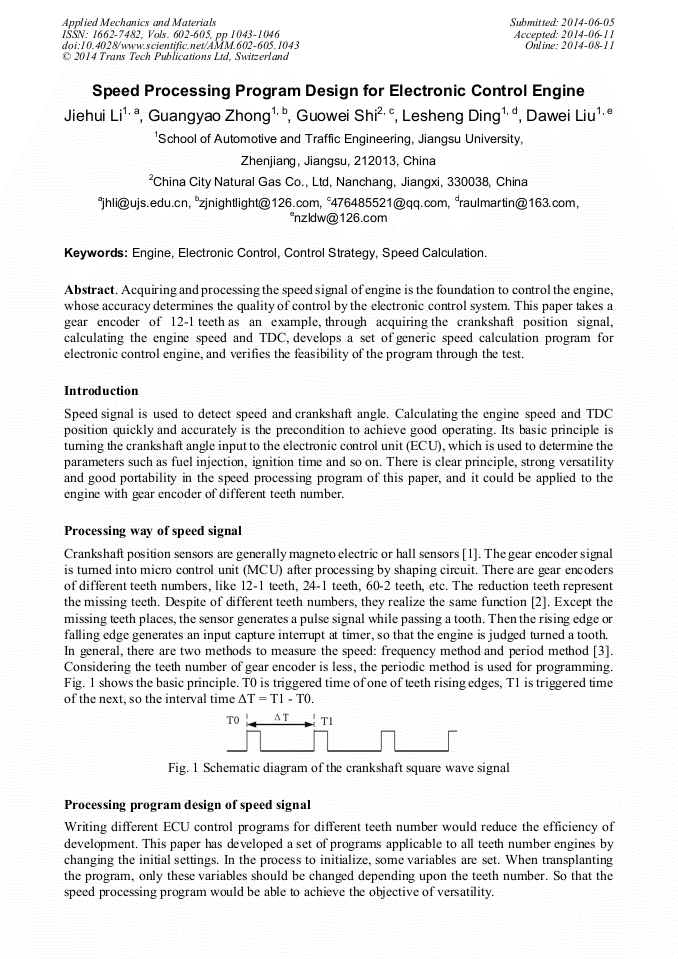 Applied Mechanics and Materials
ISSN: 1662-7482, Vols. 602-605, pp 1043-1046
doi:10.4028/www.scientific.net/AMM.602-605.1043
© 2014 Trans Tech Publications Ltd, Switzerland

Submitted: 2014-06-05
Accepted: 2014-06-11
Online: 2014-08-11

Speed Processing Program Design for Electronic Control Engine

Jiehui Li$^{1, a}$, Guangyao Zhong$^{1, b}$, Guowei Shi$^{2, c}$, Lesheng Ding$^{1, d}$, Dawei Liu$^{1, e}$

$^1$School of Automotive and Traffic Engineering, Jiangsu University, Zhenjiang, Jiangsu, 212013, China

$^2$China City Natural Gas Co., Ltd, Nanchang, Jiangxi, 330038, China

$^a$jhli@ujs.edu.cn, $^b$zjnightlight@126.com, $^c$476485521@qq.com, $^d$raulmartin@163.com, $^e$nzldw@126.com

Keywords: Engine, Electronic Control, Control Strategy, Speed Calculation.

Abstract. Acquiring and processing the speed signal of engine is the foundation to control the engine, whose accuracy determines the quality of control by the electronic control system. This paper takes a gear encoder of 12-1 teeth as an example, through acquiring the crankshaft position signal, calculating the engine speed and TDC, develops a set of generic speed calculation program for electronic control engine, and verifies the feasibility of the program through the test.

Introduction

Speed signal is used to detect speed and crankshaft angle. Calculating the engine speed and TDC position quickly and accurately is the precondition to achieve good operating. Its basic principle is turning the crankshaft angle input to the electronic control unit (ECU), which is used to determine the parameters such as fuel injection, ignition time and so on. There is clear principle, strong versatility and good portability in the speed processing program of this paper, and it could be applied to the engine with gear encoder of different teeth number.

Processing way of speed signal

Crankshaft position sensors are generally magneto electric or hall sensors [1]. The gear encoder signal is turned into micro control unit (MCU) after processing by shaping circuit. There are gear encoders of different teeth numbers, like 12-1 teeth, 24-1 teeth, 60-2 teeth, etc. The reduction teeth represent the missing teeth. Despite of different teeth numbers, they realize the same function [2]. Except the missing teeth places, the sensor generates a pulse signal while passing a tooth. Then the rising edge or falling edge generates an input capture interrupt at timer, so that the engine is judged turned a tooth. In general, there are two methods to measure the speed: frequency method and period method [3]. Considering the teeth number of gear encoder is less, the periodic method is used for programming. Fig. 1 shows the basic principle. T0 is triggered time of one of teeth rising edges, T1 is triggered time of the next, so the interval time ΔT = T1 - T0.

T0 ΔT T1

Fig. 1 Schematic diagram of the crankshaft square wave signal

Processing program design of speed signal

Writing different ECU control programs for different teeth number would reduce the efficiency of development. This paper has developed a set of programs applicable to all teeth number engines by changing the initial settings. In the process to initialize, some variables are set. When transplanting the program, only these variables should be changed depending upon the teeth number. So that the speed processing program would be able to achieve the objective of versatility.